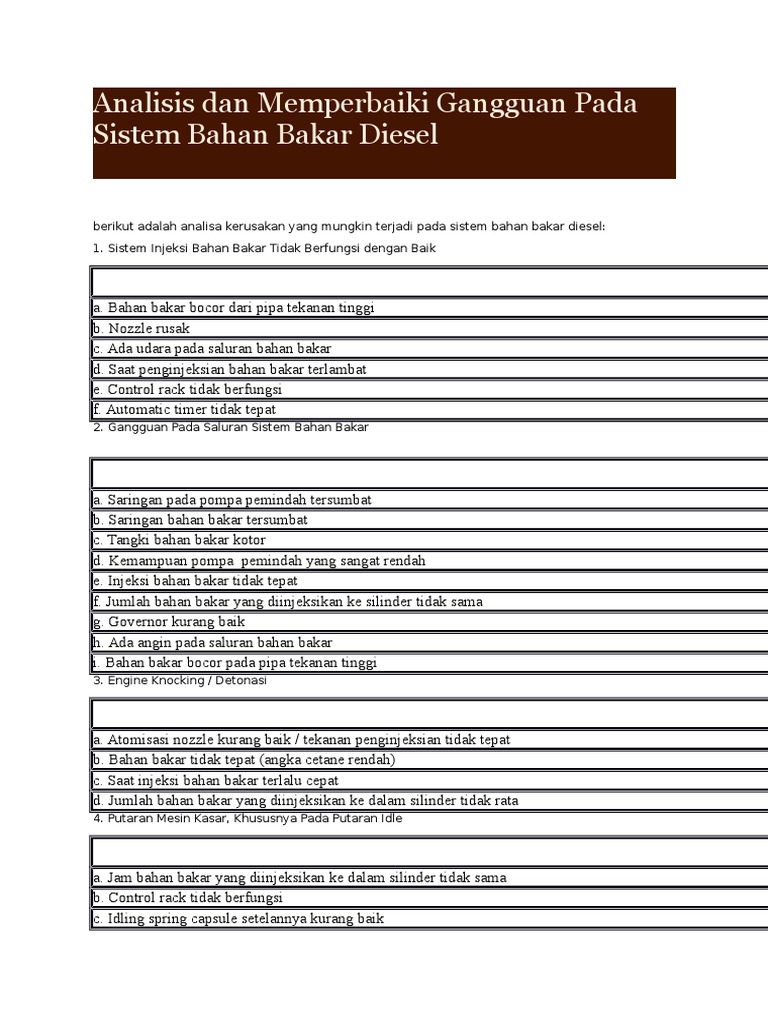 Analisis dan Memperbaiki Gangguan Pada Sistem Bahan Bakar Diesel

berikut adalah analisa kerusakan yang mungkin terjadi pada sistem bahan bakar diesel:

1. Sistem Injeksi Bahan Bakar Tidak Berfungsi dengan Baik

| |
|---|
| a. Bahan bakar bocor dari pipa tekanan tinggi |
| b. Nozzle rusak |
| c. Ada udara pada saluran bahan bakar |
| d. Saat penginjeksian bahan bakar terlambat |
| e. Control rack tidak berfungsi |
| f. Automatic timer tidak tepat |

2. Gangguan Pada Saluran Sistem Bahan Bakar

| |
|---|
| a. Saringan pada pompa pemindah tersumbat |
| b. Saringan bahan bakar tersumbat |
| c. Tangki bahan bakar kotor |
| d. Kemampuan pompa pemindah yang sangat rendah |
| e. Injeksi bahan bakar tidak tepat |
| f. Jumlah bahan bakar yang diinjeksikan ke silinder tidak sama |
| g. Governor kurang baik |
| h. Ada angin pada saluran bahan bakar |
| i. Bahan bakar bocor pada pipa tekanan tinggi |

3. Engine Knocking / Detonasi

| |
|---|
| a. Atomisasi nozzle kurang baik / tekanan penginjeksian tidak tepat |
| b. Bahan bakar tidak tepat (angka cetane rendah) |
| c. Saat injeksi bahan bakar terlalu cepat |
| d. Jumlah bahan bakar yang diinjeksikan ke dalam silinder tidak rata |

4. Putaran Mesin Kasar, Khususnya Pada Putaran Idle

| |
|---|
| a. Jam bahan bakar yang diinjeksikan ke dalam silinder tidak sama |
| b. Control rack tidak berfungsi |
| c. Idling spring capsule setelannya kurang baik |